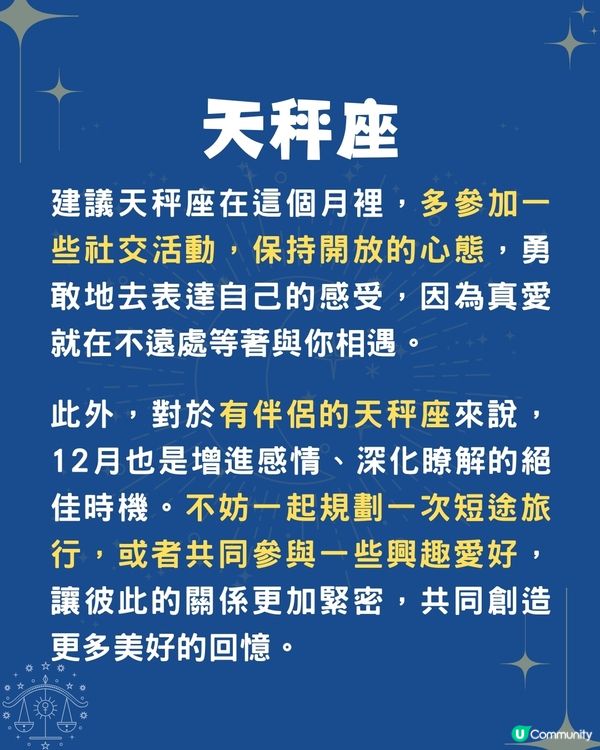 天秤座

建議天秤座在這個月裡，多參加一些社交活動，保持開放的心態，勇敢地去表達自己的感受，因為真愛就在不遠處等著與你相遇。

此外，對於有伴侶的天秤座來說，12月也是增進感情、深化瞭解的絕佳時機。不妨一起規劃一次短途旅行，或者共同參與一些興趣愛好，讓彼此的關係更加緊密，共同創造更多美好的回憶。

U Community